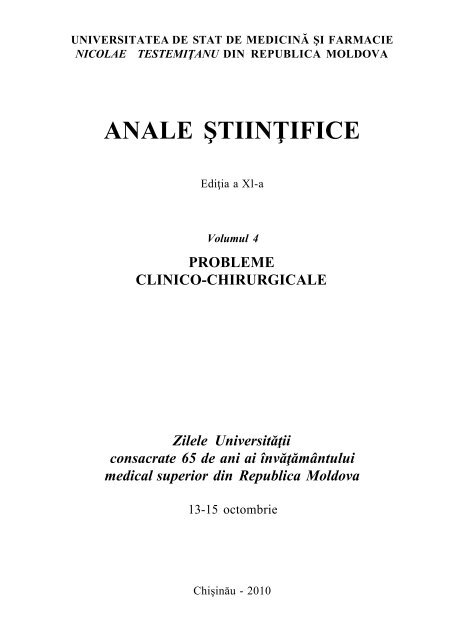 UNIVERSITATEA DE STAT DE MEDICINĂ ŞI FARMACIE
NICOLAE TESTEMIŢANU DIN REPUBLICA MOLDOVA

ANALE ŞTIINŢIFICE

Ediţia a XI-a

Volumul 4

PROBLEME
CLINICO-CHIRURGICALE

Zilele Universităţii
consacrate 65 de ani ai învăţământului
medical superior din Republica Moldova

13-15 octombrie

Chişinău - 2010